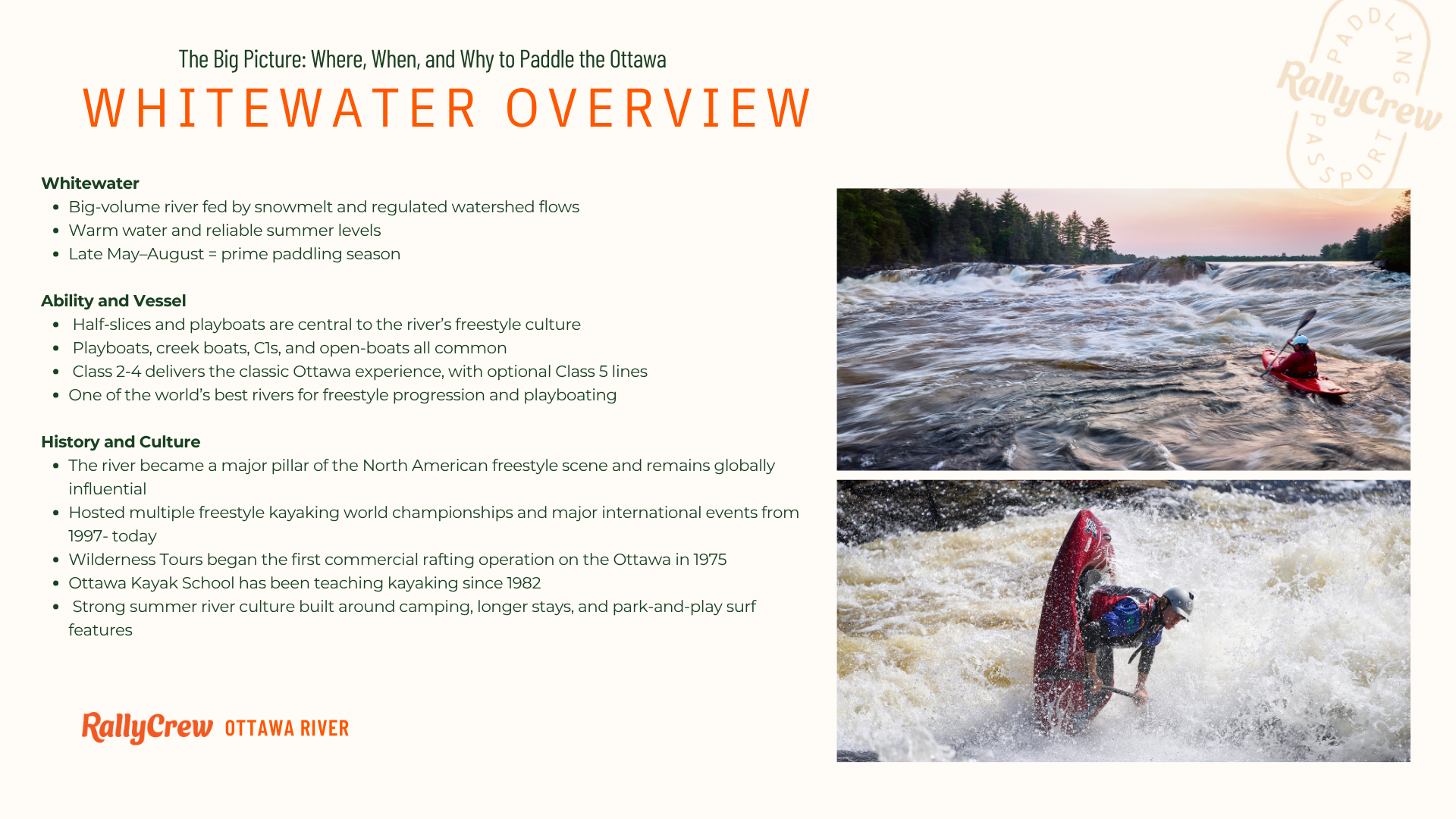 The Big Picture: Where, When, and Why to Paddle the Ottawa

WHITEWATER OVERVIEW

PADDLING RallyCrew PASSPORT

Whitewater
- Big-volume river fed by snowmelt and regulated watershed flows
- Warm water and reliable summer levels
- Late May–August = prime paddling season

Ability and Vessel
- Half-slices and playboats are central to the river's freestyle culture
- Playboats, creek boats, C1s, and open-boats all common
- Class 2-4 delivers the classic Ottawa experience, with optional Class 5 lines
- One of the world's best rivers for freestyle progression and playboating

History and Culture
- The river became a major pillar of the North American freestyle scene and remains globally influential
- Hosted multiple freestyle kayaking world championships and major international events from 1997- today
- Wilderness Tours began the first commercial rafting operation on the Ottawa in 1975
- Ottawa Kayak School has been teaching kayaking since 1982
- Strong summer river culture built around camping, longer stays, and park-and-play surf features

RallyCrew OTTAWA RIVER